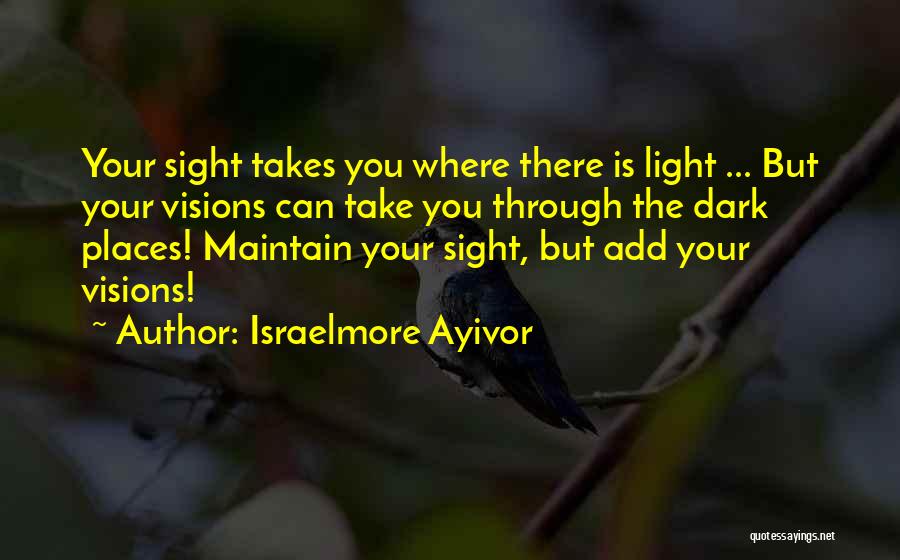 Your sight takes you where there is light ... But your visions can take you through the dark places! Maintain your sight, but add your visions!

~ Author: Israelmore Ayivor

quotessayings.net